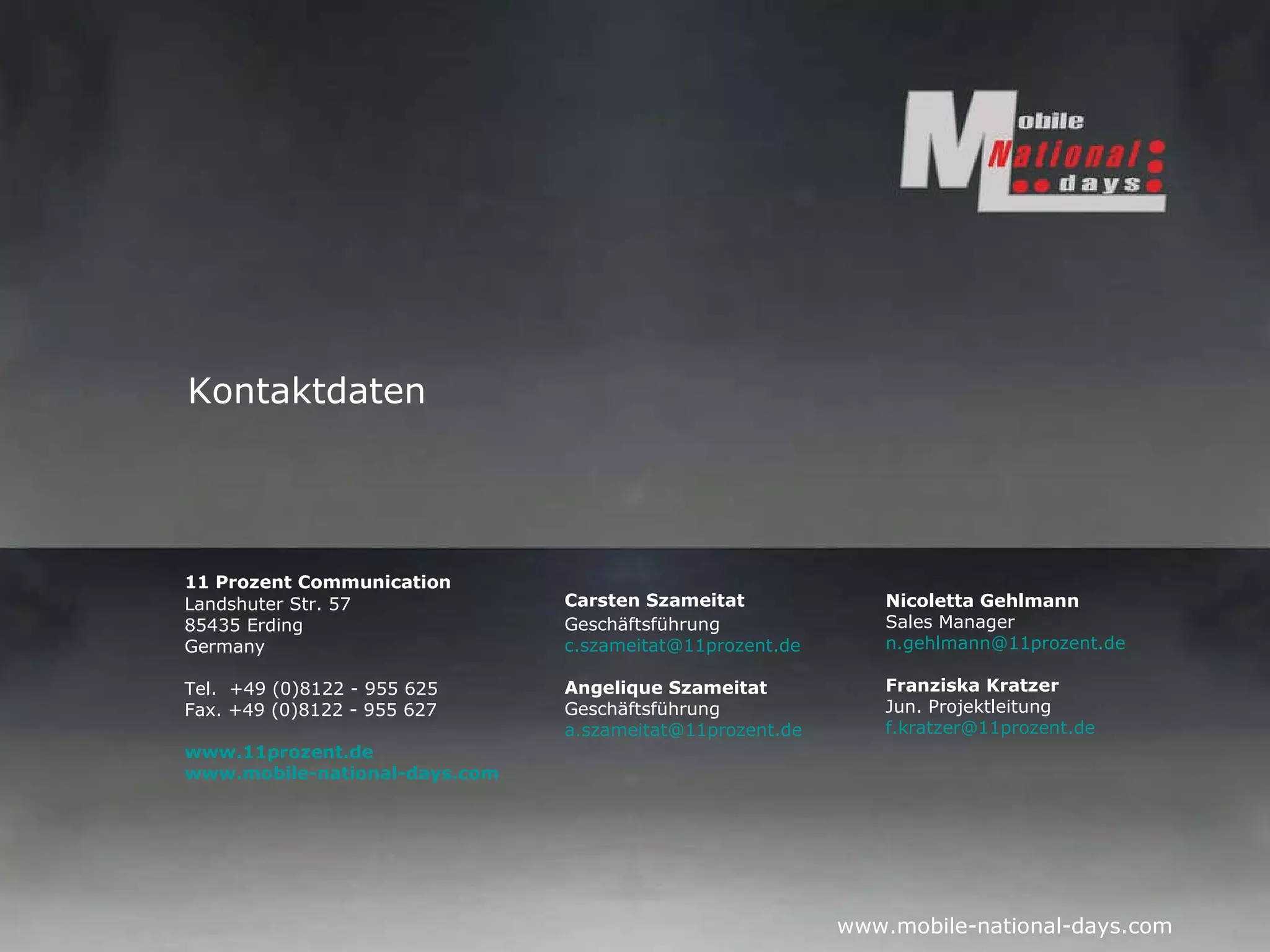 Mobile National days

Kontaktdaten

**11 Prozent Communication**
Landshuter Str. 57
85435 Erding
Germany

Tel. +49 (0)8122 - 955 625
Fax. +49 (0)8122 - 955 627

www.11prozent.de
www.mobile-national-days.com

**Carsten Szameitat**
Geschäftsführung
c.szameitat@11prozent.de

**Angelique Szameitat**
Geschäftsführung
a.szameitat@11prozent.de

**Nicoletta Gehlmann**
Sales Manager
n.gehlmann@11prozent.de

**Franziska Kratzer**
Jun. Projektleitung
f.kratzer@11prozent.de

www.mobile-national-days.com